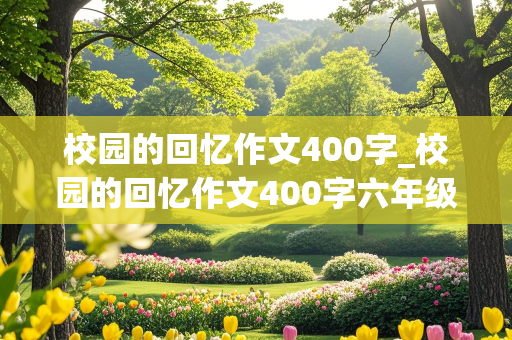 校园的回忆作文400字_校园的回忆作文400字六年级